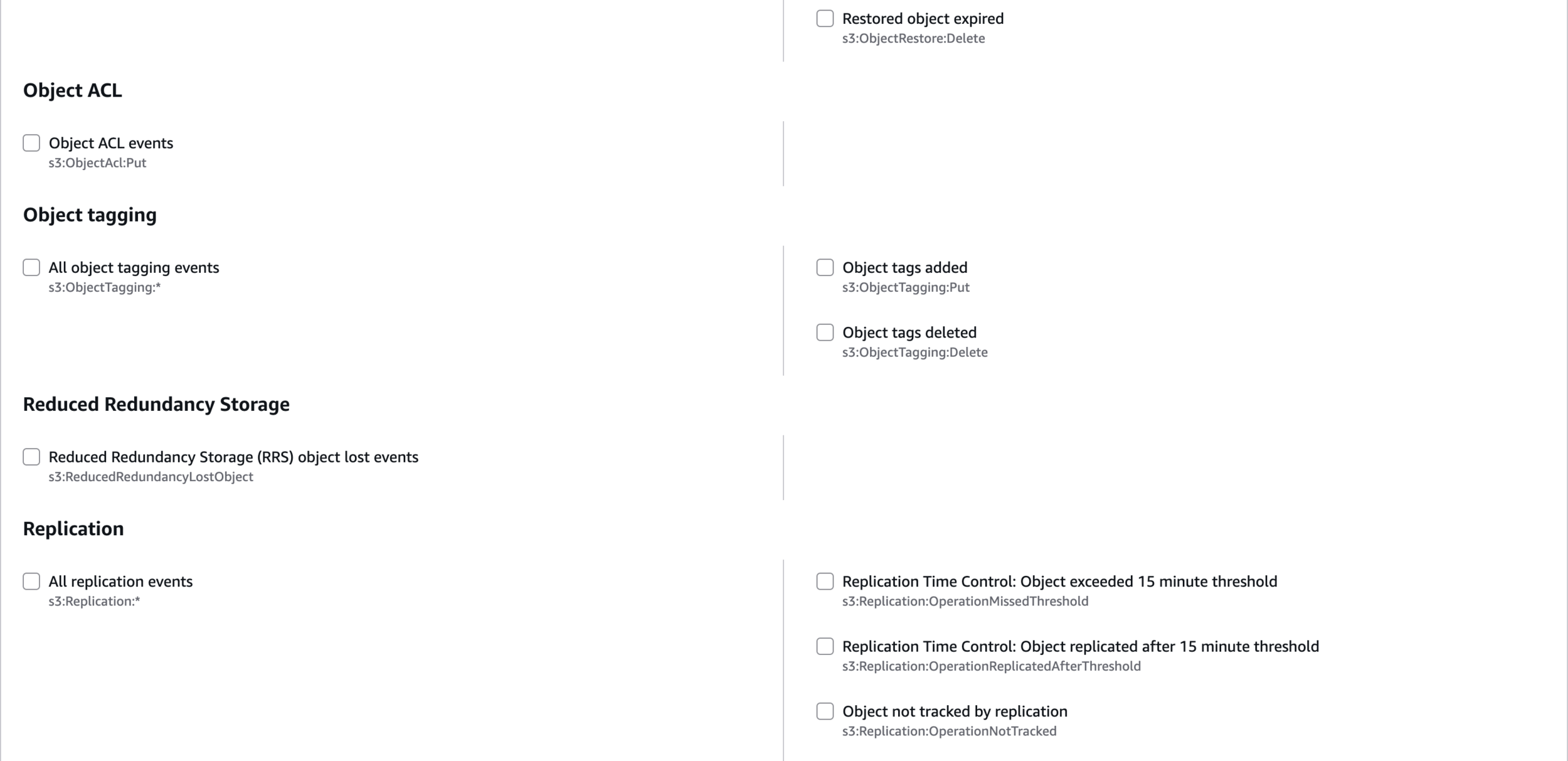 Restored object expired
s3:ObjectRestore:Delete

Object ACL

Object ACL events
s3:ObjectAcl:Put

Object tagging

All object tagging events
s3:ObjectTagging:*

Object tags added
s3:ObjectTagging:Put

Object tags deleted
s3:ObjectTagging:Delete

Reduced Redundancy Storage

Reduced Redundancy Storage (RRS) object lost events
s3:ReducedRedundancyLostObject

Replication

All replication events
s3:Replication:*

Replication Time Control: Object exceeded 15 minute threshold
s3:Replication:OperationMissedThreshold

Replication Time Control: Object replicated after 15 minute threshold
s3:Replication:OperationReplicatedAfterThreshold

Object not tracked by replication
s3:Replication:OperationNotTracked